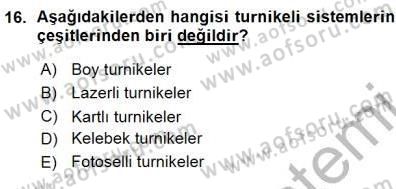 16. Aşağıdakilerden hangisi turnikeli sistemlerin çeşitlerinden biri değildir?

A) Boy turnikeler
B) Lazerli turnikeler
C) Kartlı turnikeler
D) Kelebek turnikeler
E) Fotoselli turnikeler

www.aofsoru.com